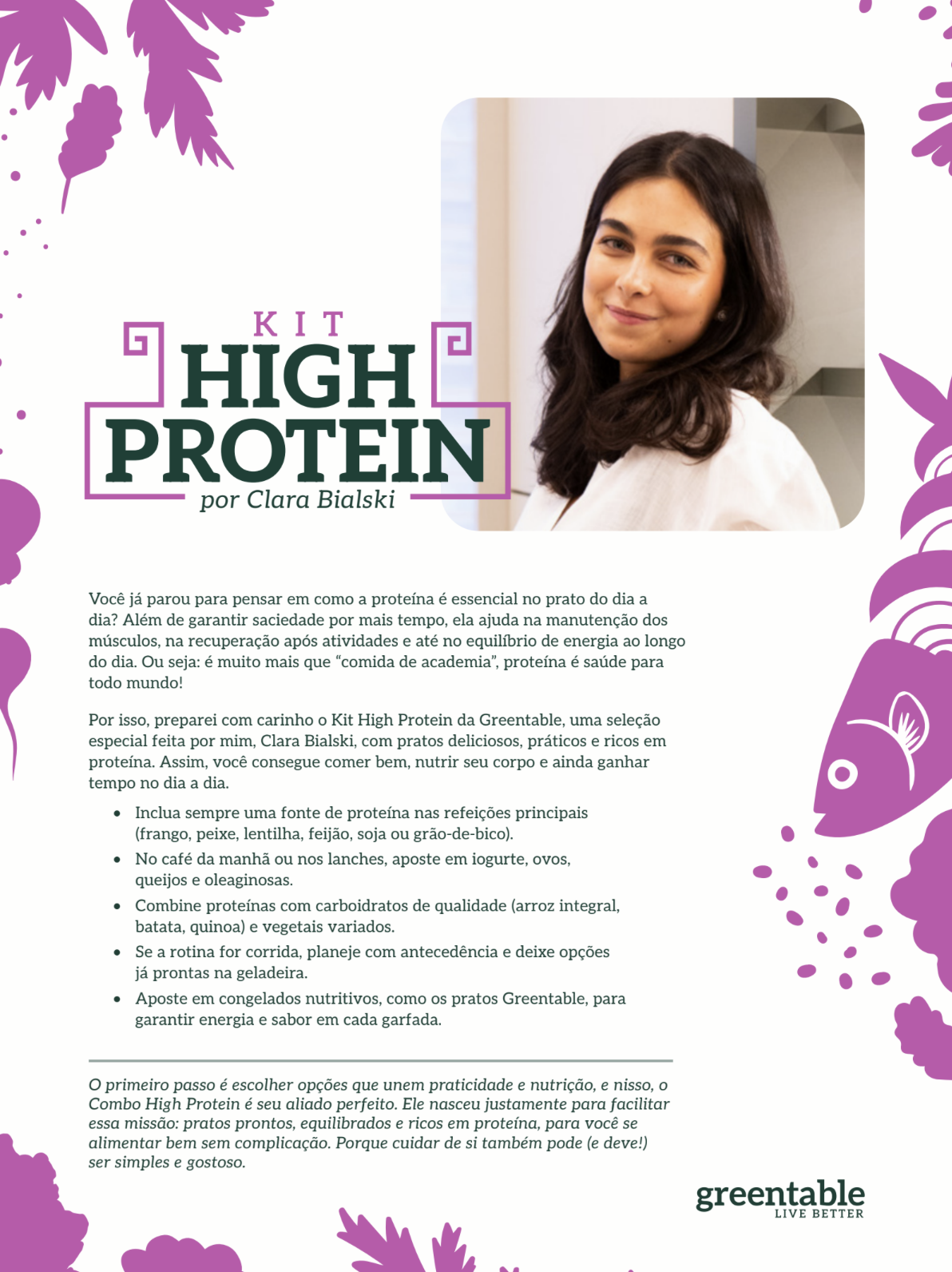 KIT
HIGH
PROTEIN
por Clara Bialski

Você já parou para pensar em como a proteína é essencial no prato do dia a dia? Além de garantir saciedade por mais tempo, ela ajuda na manutenção dos músculos, na recuperação após atividades e até no equilíbrio de energia ao longo do dia. Ou seja: é muito mais que "comida de academia", proteína é saúde para todo mundo!

Por isso, preparei com carinho o Kit High Protein da Greentable, uma seleção especial feita por mim, Clara Bialski, com pratos deliciosos, práticos e ricos em proteína. Assim, você consegue comer bem, nutrir seu corpo e ainda ganhar tempo no dia a dia.

• Inclua sempre uma fonte de proteína nas refeições principais (frango, peixe, lentilha, feijão, soja ou grão-de-bico).
• No café da manhã ou nos lanches, aposte em iogurte, ovos, queijos e oleaginosas.
• Combine proteínas com carboidratos de qualidade (arroz integral, batata, quinoa) e vegetais variados.
• Se a rotina for corrida, planeje com antecedência e deixe opções já prontas na geladeira.
• Aposte em congelados nutritivos, como os pratos Greentable, para garantir energia e sabor em cada garfada.

O primeiro passo é escolher opções que unem praticidade e nutrição, e nisso, o Combo High Protein é seu aliado perfeito. Ele nasceu justamente para facilitar essa missão: pratos prontos, equilibrados e ricos em proteína, para você se alimentar bem sem complicação. Porque cuidar de si também pode (e deve!) ser simples e gostoso.

greentable
LIVE BETTER